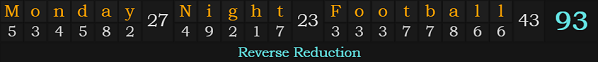 Monday 27 Night 23 Football 43 93
5 3 4 5 8 2 4 9 2 1 7 3 3 3 7 7 8 6 6
Reverse Reduction